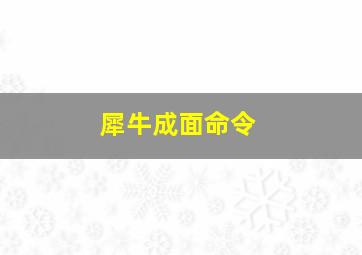 犀牛成面命令